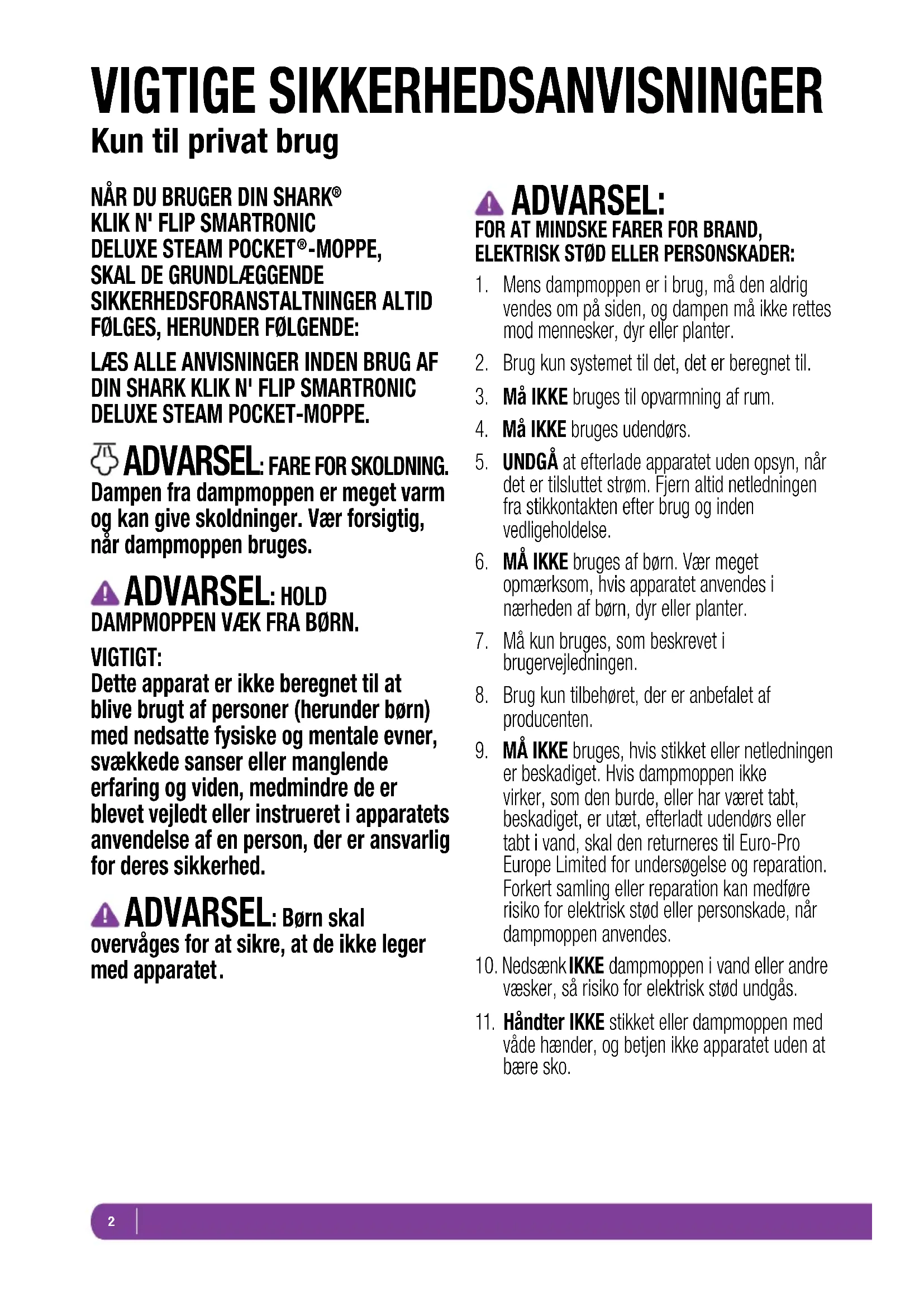 VIGTIGE SIKKERHEDSANVISNINGER
Kun til privat brug

NÅR DU BRUGER DIN SHARK® KLIK N' FLIP SMARTRONIC DELUXE STEAM POCKET®-MOPPE, SKAL DE GRUNDLÆGGENDE SIKKERHEDSFORANSTALTNINGER ALTID FØLGES, HERUNDER FØLGENDE:

LÆS ALLE ANVISNINGER INDEN BRUG AF DIN SHARK KLIK N' FLIP SMARTRONIC DELUXE STEAM POCKET-MOPPE.

ADVARSEL: FARE FOR SKOLDNING. Dampen fra dampmoppen er meget varm og kan give skoldninger. Vær forsigtig, når dampmoppen bruges.

ADVARSEL: HOLD DAMPMOPPEN VÆK FRA BØRN.

VIGTIGT:
Dette apparat er ikke beregnet til at blive brugt af personer (herunder børn) med nedsatte fysiske og mentale evner, svækkede sanser eller manglende erfaring og viden, medmindre de er blevet vejledt eller instrueret i apparatets anvendelse af en person, der er ansvarlig for deres sikkerhed.

ADVARSEL: Børn skal overvåges for at sikre, at de ikke leger med apparatet.

ADVARSEL:
FOR AT MINDSKE FARER FOR BRAND, ELEKTRISK STØD ELLER PERSONSKADER:

1. Mens dampmoppen er i brug, må den aldrig vendes om på siden, og dampen må ikke rettes mod mennesker, dyr eller planter.
2. Brug kun systemet til det, det er beregnet til.
3. Må IKKE bruges til opvarmning af rum.
4. Må IKKE bruges udendørs.
5. UNDGÅ at efterlade apparatet uden opsyn, når det er tilsluttet strøm. Fjern altid netledningen fra stikkontakten efter brug og inden vedligeholdelse.
6. MÅ IKKE bruges af børn. Vær meget opmærksom, hvis apparatet anvendes i nærheden af børn, dyr eller planter.
7. Må kun bruges, som beskrevet i brugervejledningen.
8. Brug kun tilbehøret, der er anbefalet af producenten.
9. MÅ IKKE bruges, hvis stikket eller netledningen er beskadiget. Hvis dampmoppen ikke virker, som den burde, eller har været tabt, beskadiget, er utæt, efterladt udendørs eller tabt i vand, skal den returneres til Euro-Pro Europe Limited for undersøgelse og reparation. Forkert samling eller reparation kan medføre risiko for elektrisk stød eller personskade, når dampmoppen anvendes.
10. Nedsænk IKKE dampmoppen i vand eller andre væsker, så risiko for elektrisk stød undgås.
11. Håndter IKKE stikket eller dampmoppen med våde hænder, og betjen ikke apparatet uden at bære sko.

2